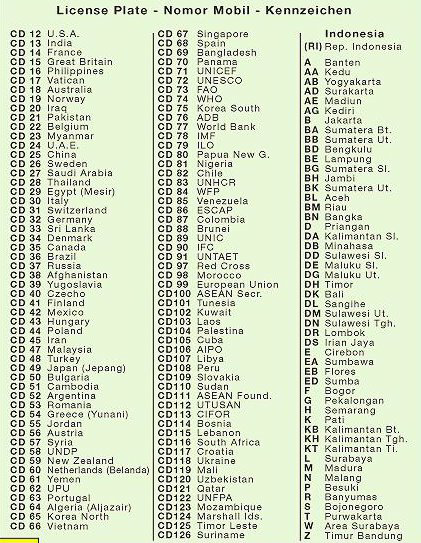 License Plate - Nomor Mobil - Kennzeichen

CD 12 U.S.A.
CD 13 India
CD 14 France
CD 15 Great Britain
CD 16 Philippines
CD 17 Vatican
CD 18 Australia
CD 19 Norway
CD 20 Iraq
CD 21 Pakistan
CD 22 Belgium
CD 23 Myanmar
CD 24 U.A.E.
CD 25 China
CD 26 Sweden
CD 27 Saudi Arabia
CD 28 Thailand
CD 29 Egypt (Mesir)
CD 30 Italy
CD 31 Switzerland
CD 32 Germany
CD 33 Sri Lanka
CD 34 Denmark
CD 35 Canada
CD 36 Brazil
CD 37 Russia
CD 38 Afghanistan
CD 39 Yugoslavia
CD 40 Czecho
CD 41 Finland
CD 42 Mexico
CD 43 Hungary
CD 44 Poland
CD 45 Iran
CD 47 Malaysia
CD 48 Turkey
CD 49 Japan (Jepang)
CD 50 Bulgaria
CD 51 Cambodia
CD 52 Argentina
CD 53 Romania
CD 54 Greece (Yunani)
CD 55 Jordan
CD 56 Austria
CD 57 Syria
CD 58 UNDP
CD 59 New Zealand
CD 60 Netherlands (Belanda)
CD 61 Yemen
CD 62 UPU
CD 63 Portugal
CD 64 Algeria (Aljazair)
CD 65 Korea North
CD 66 Vietnam

CD 67 Singapore
CD 68 Spain
CD 69 Bangladesh
CD 70 Panama
CD 71 UNICEF
CD 72 UNESCO
CD 73 FAO
CD 74 WHO
CD 75 Korea South
CD 76 ADB
CD 77 World Bank
CD 78 IMF
CD 79 ILO
CD 80 Papua New G.
CD 81 Nigeria
CD 82 Chile
CD 83 UNHCR
CD 84 WFP
CD 85 Venezuela
CD 86 ESCAP
CD 87 Colombia
CD 88 Brunei
CD 89 UNIC
CD 90 IFC
CD 91 UNTAET
CD 97 Red Cross
CD 98 Morocco
CD 99 European Union
CD100 ASEAN Secr.
CD101 Tunesia
CD102 Kuwait
CD103 Laos
CD104 Palestina
CD105 Cuba
CD106 AIPO
CD107 Libya
CD108 Peru
CD109 Slovakia
CD110 Sudan
CD111 ASEAN Found.
CD112 UTUSAN
CD113 CIFOR
CD114 Bosnia
CD115 Lebanon
CD116 South Africa
CD117 Croatia
CD118 Ukraine
CD119 Mali
CD120 Uzbekistan
CD121 Qatar
CD122 UNFPA
CD123 Mozambique
CD124 Marshall Ids.
CD125 Timor Leste
CD126 Suriname

Indonesia
(RI) Rep. Indonesia
A Banten
AA Kedu
AB Yogyakarta
AD Surakarta
AE Madiun
AG Kediri
B Jakarta
BA Sumatera Bt.
BB Sumatera Ut.
BD Bengkulu
BE Lampung
BG Sumatera Sl.
BH Jambi
BK Sumatera Ut.
BL Aceh
BM Riau
BN Bangka
D Priangan
DA Kalimantan Sl.
DB Minahasa
DD Sulawesi Sl.
DE Maluku Sl.
DG Maluku Ut.
DH Timor
DK Bali
DL Sangihe
DM Sulawesi Ut.
DN Sulawesi Tgh.
DR Lombok
DS Irian Jaya
E Cirebon
EA Sumbawa
EB Flores
ED Sumba
F Bogor
G Pekalongan
H Semarang
K Pati
KB Kalimantan Bt.
KH Kalimantan Tgh.
KT Kalimantan Ti.
L Surabaya
M Madura
N Malang
P Besuki
R Banyumas
S Bojonegoro
T Purwakarta
W Area Surabaya
Z Timur Bandung